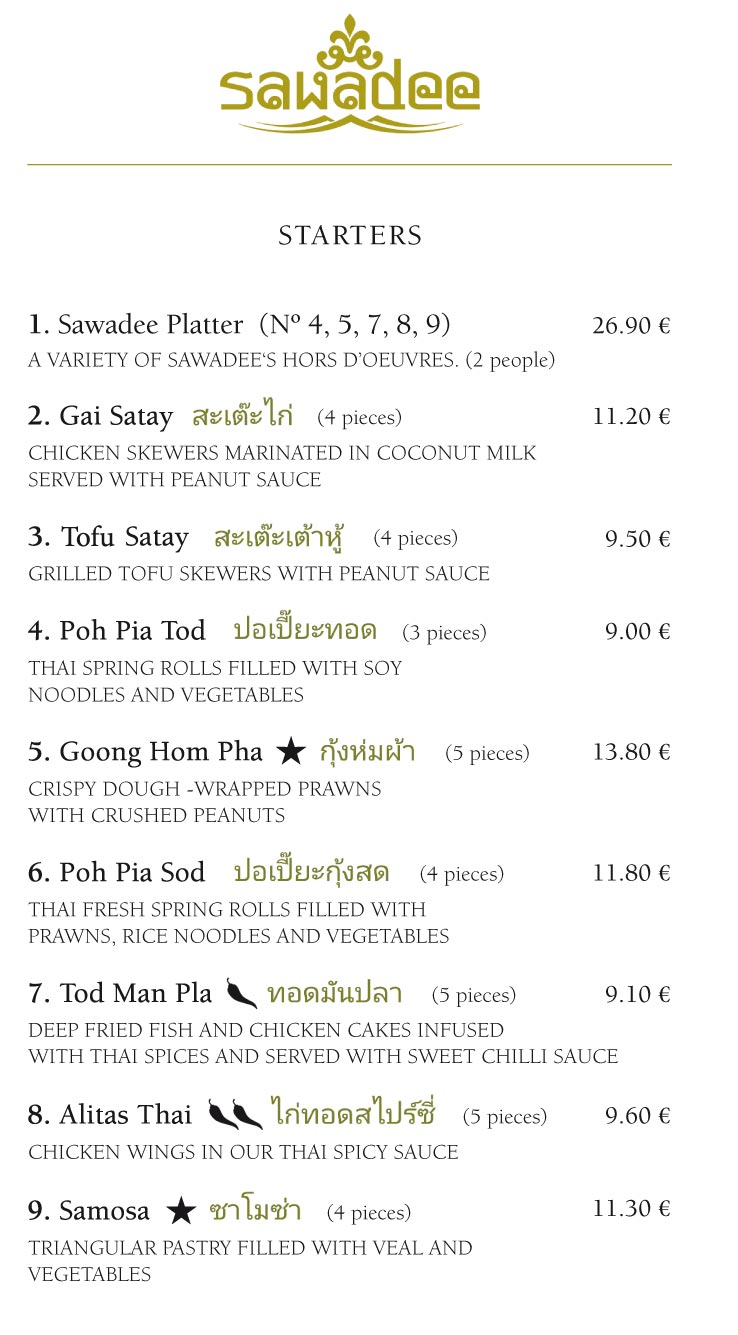 sawadee

STARTERS

1. Sawadee Platter (Nº 4, 5, 7, 8, 9) 26.90 €
A VARIETY OF SAWADEE'S HORS D'OEUVRES. (2 people)

2. Gai Satay สะเต๊ะไก่ (4 pieces) 11.20 €
CHICKEN SKEWERS MARINATED IN COCONUT MILK SERVED WITH PEANUT SAUCE

3. Tofu Satay สะเต๊ะเต้าหู้ (4 pieces) 9.50 €
GRILLED TOFU SKEWERS WITH PEANUT SAUCE

4. Poh Pia Tod ปอเปี๊ยะทอด (3 pieces) 9.00 €
THAI SPRING ROLLS FILLED WITH SOY NOODLES AND VEGETABLES

5. Goong Hom Pha ★ กุ้งห่มผ้า (5 pieces) 13.80 €
CRISPY DOUGH -WRAPPED PRAWNS WITH CRUSHED PEANUTS

6. Poh Pia Sod ปอเปี๊ยะกุ้งสด (4 pieces) 11.80 €
THAI FRESH SPRING ROLLS FILLED WITH PRAWNS, RICE NOODLES AND VEGETABLES

7. Tod Man Pla ทอดมันปลา (5 pieces) 9.10 €
DEEP FRIED FISH AND CHICKEN CAKES INFUSED WITH THAI SPICES AND SERVED WITH SWEET CHILLI SAUCE

8. Alitas Thai ไก่ทอดสไปร์ซี่ (5 pieces) 9.60 €
CHICKEN WINGS IN OUR THAI SPICY SAUCE

9. Samosa ★ ซาโมซ่า (4 pieces) 11.30 €
TRIANGULAR PASTRY FILLED WITH VEAL AND VEGETABLES